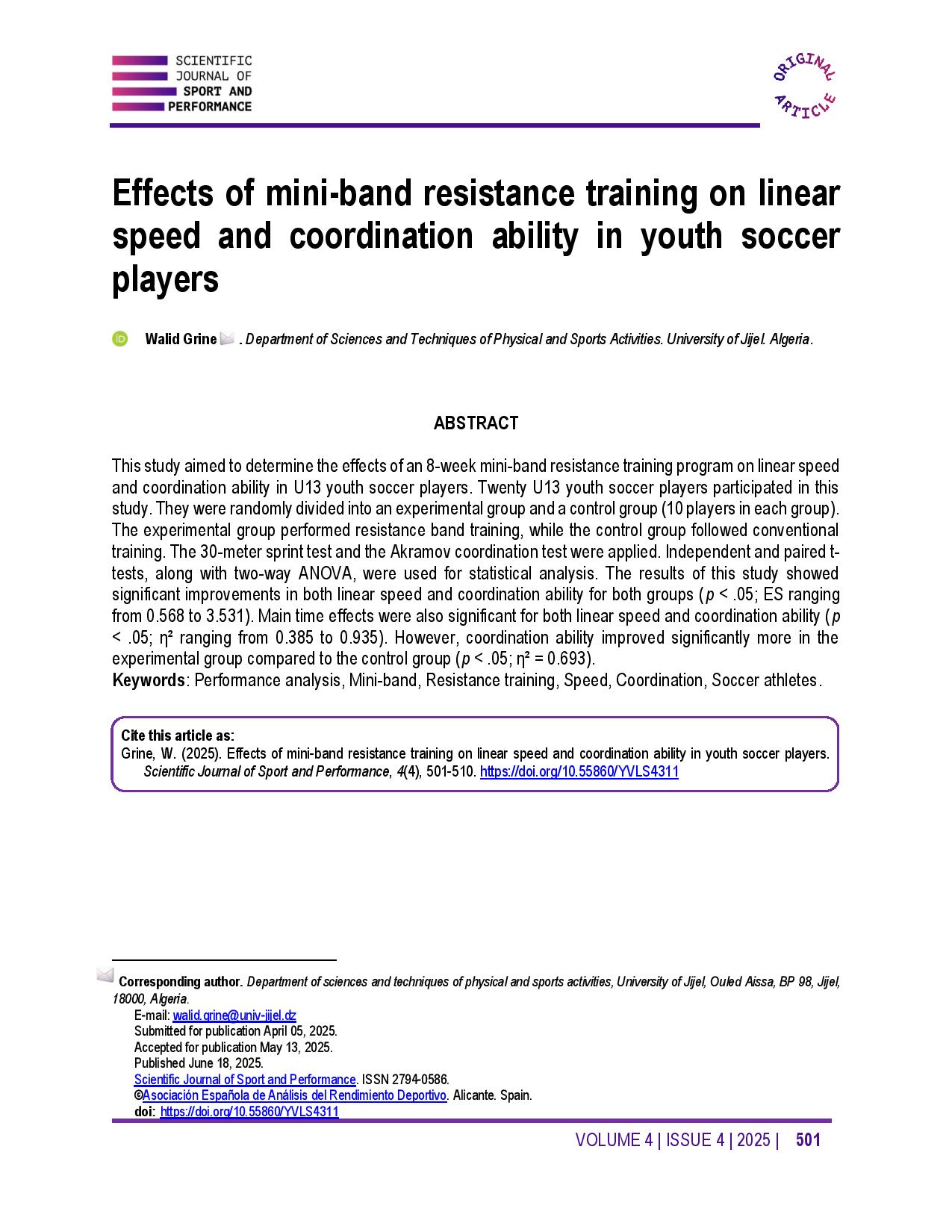 SCIENTIFIC JOURNAL OF SPORT AND PERFORMANCE

ORIGINAL ARTICLE

Effects of mini-band resistance training on linear speed and coordination ability in youth soccer players

Walid Grine . Department of Sciences and Techniques of Physical and Sports Activities. University of Jijel. Algeria.

ABSTRACT

This study aimed to determine the effects of an 8-week mini-band resistance training program on linear speed and coordination ability in U13 youth soccer players. Twenty U13 youth soccer players participated in this study. They were randomly divided into an experimental group and a control group (10 players in each group). The experimental group performed resistance band training, while the control group followed conventional training. The 30-meter sprint test and the Akramov coordination test were applied. Independent and paired t-tests, along with two-way ANOVA, were used for statistical analysis. The results of this study showed significant improvements in both linear speed and coordination ability for both groups ($p$ < .05; ES ranging from 0.568 to 3.531). Main time effects were also significant for both linear speed and coordination ability ($p$ < .05; η² ranging from 0.385 to 0.935). However, coordination ability improved significantly more in the experimental group compared to the control group ($p$ < .05; η² = 0.693).
Keywords: Performance analysis, Mini-band, Resistance training, Speed, Coordination, Soccer athletes.

Cite this article as:
Grine, W. (2025). Effects of mini-band resistance training on linear speed and coordination ability in youth soccer players. Scientific Journal of Sport and Performance, 4(4), 501-510. https://doi.org/10.55860/YVLS4311

Corresponding author. Department of sciences and techniques of physical and sports activities, University of Jijel, Ouled Aissa, BP 98, Jijel, 18000, Algeria.
E-mail: walid.grine@univ-jijel.dz
Submitted for publication April 05, 2025.
Accepted for publication May 13, 2025.
Published June 18, 2025.
Scientific Journal of Sport and Performance. ISSN 2794-0586.
©Asociación Española de Análisis del Rendimiento Deportivo. Alicante. Spain.
doi: https://doi.org/10.55860/YVLS4311

VOLUME 4 | ISSUE 4 | 2025 | 501